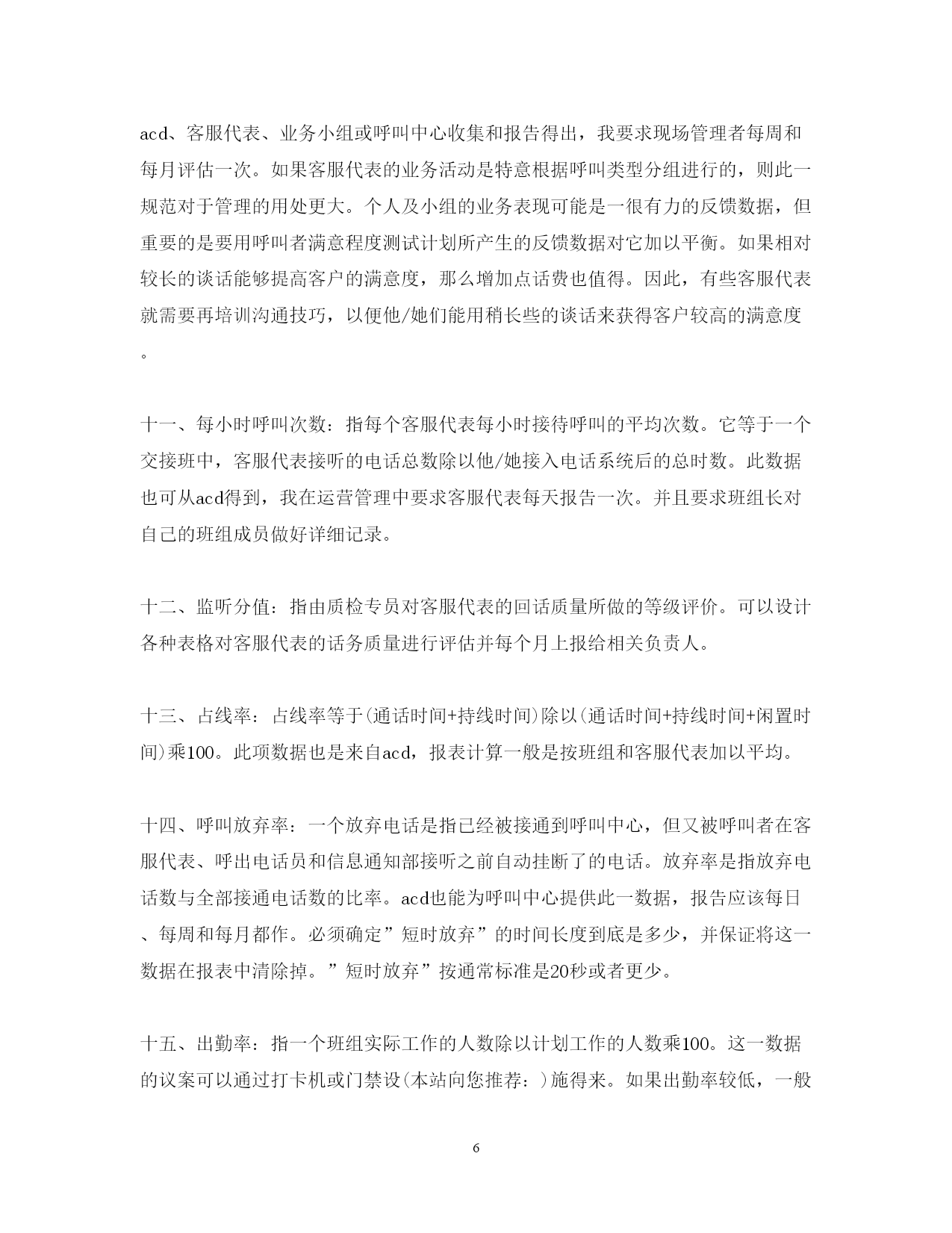 acd、客服代表、业务小组或呼叫中心收集和报告得出，我要求现场管理者每周和每月评估一次。如果客服代表的业务活动是特意根据呼叫类型分组进行的，则此一规范对于管理的用处更大。个人及小组的业务表现可能是一很有力的反馈数据，但重要的是要用呼叫者满意程度测试计划所产生的反馈数据对它加以平衡。如果相对较长的谈话能够提高客户的满意度，那么增加点话费也值得。因此，有些客服代表就需要再培训沟通技巧，以便他/她们能用稍长些的谈话来获得客户较高的满意度。

十一、每小时呼叫次数：指每个客服代表每小时接待呼叫的平均次数。它等于一个交接班中，客服代表接听的电话总数除以他/她接入电话系统后的总时数。此数据也可从acd得到，我在运营管理中要求客服代表每天报告一次。并且要求班组长对自己的班组成员做好详细记录。

十二、监听分值：指由质检专员对客服代表的回话质量所做的等级评价。可以设计各种表格对客服代表的话务质量进行评估并每个月上报给相关负责人。

十三、占线率：占线率等于(通话时间+持线时间)除以(通话时间+持线时间+闲置时间)乘100。此项数据也是来自acd，报表计算一般是按班组和客服代表加以平均。

十四、呼叫放弃率：一个放弃电话是指已经被接通到呼叫中心，但又被呼叫者在客服代表、呼出电话员和信息通知部接听之前自动挂断了的电话。放弃率是指放弃电话数与全部接通电话数的比率。acd也能为呼叫中心提供此一数据，报告应该每日、每周和每月都作。必须确定”短时放弃”的时间长度到底是多少，并保证将这一数据在报表中清除掉。”短时放弃”按通常标准是20秒或者更少。

十五、出勤率：指一个班组实际工作的人数除以计划工作的人数乘100。这一数据的议案可以通过打卡机或门禁设(本站向您推荐：)施得来。如果出勤率较低，一般

6